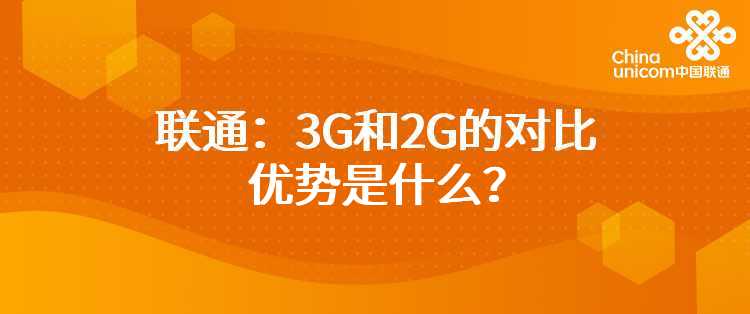 China unicom中国联通

联通：3G和2G的对比优势是什么？